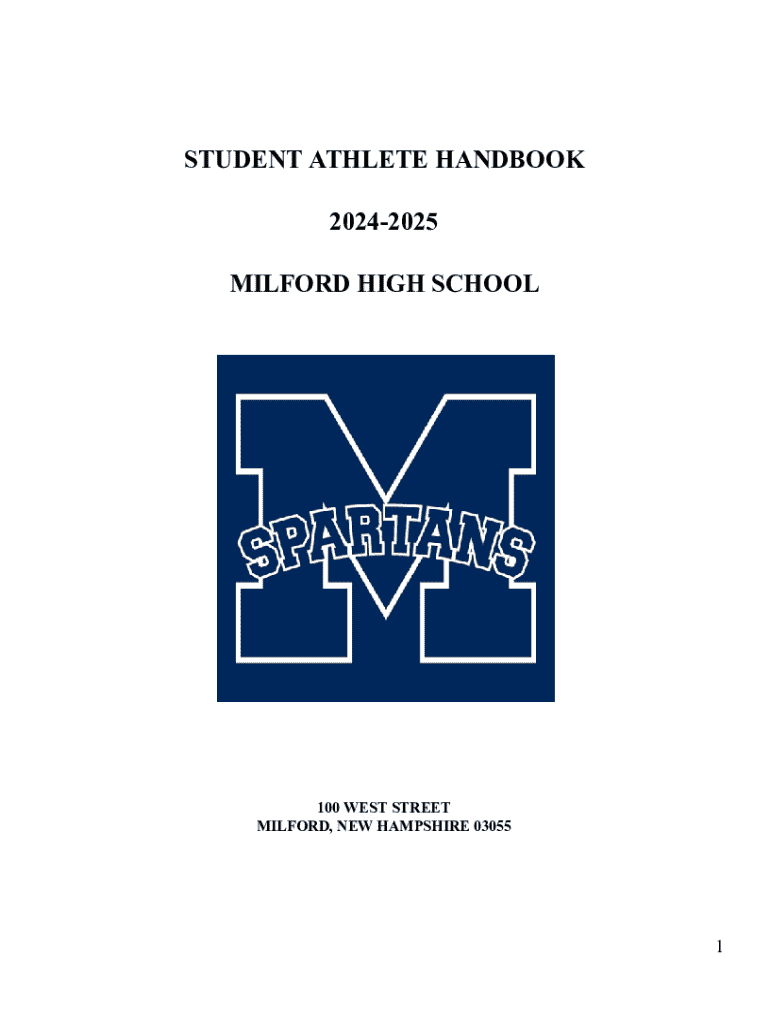 STUDENT ATHLETE HANDBOOK

2024-2025

MILFORD HIGH SCHOOL

M

SPARTANS

100 WEST STREET
MILFORD, NEW HAMPSHIRE 03055

1